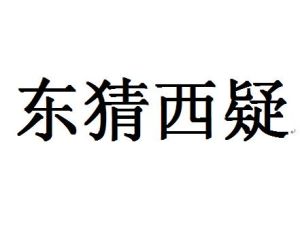 东猜西疑